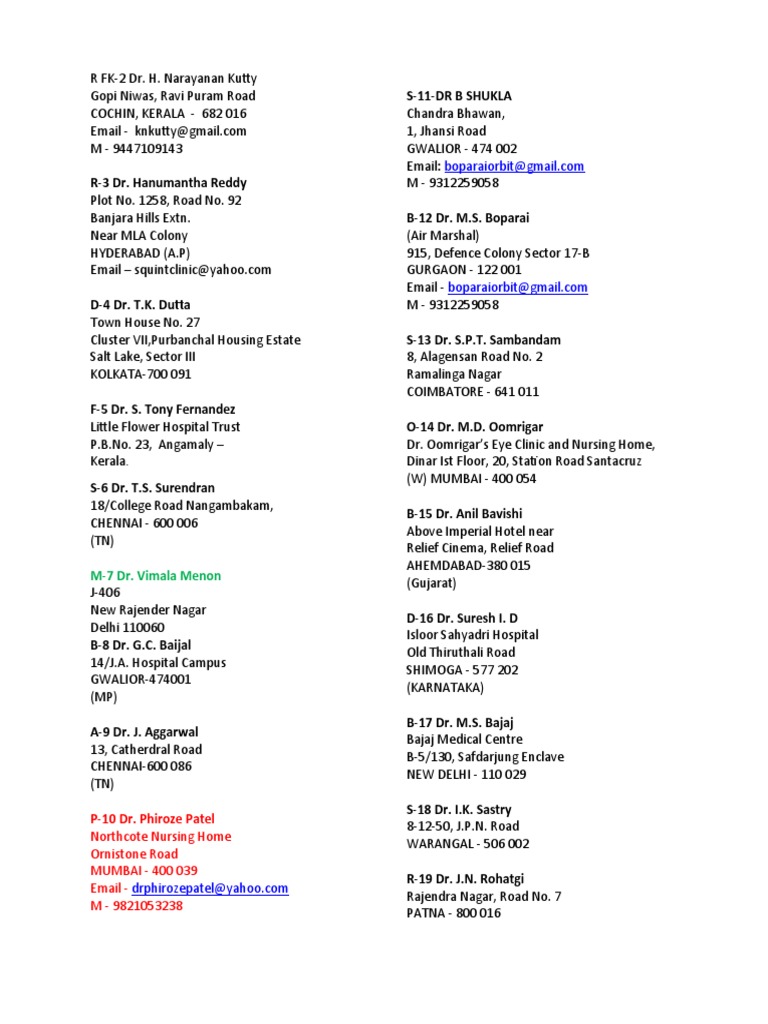 R FK-2 Dr. H. Narayanan Kutty
Gopi Niwas, Ravi Puram Road
COCHIN, KERALA - 682 016
Email - knkutty@gmail.com
M - 9447109143

R-3 Dr. Hanumantha Reddy
Plot No. 1258, Road No. 92
Banjara Hills Extn.
Near MLA Colony
HYDERABAD (A.P)
Email – squintclinic@yahoo.com

D-4 Dr. T.K. Dutta
Town House No. 27
Cluster VII,Purbanchal Housing Estate
Salt Lake, Sector III
KOLKATA-700 091

F-5 Dr. S. Tony Fernandez
Little Flower Hospital Trust
P.B.No. 23, Angamaly –
Kerala.

S-6 Dr. T.S. Surendran
18/College Road Nangambakam,
CHENNAI - 600 006
(TN)

M-7 Dr. Vimala Menon
J-406
New Rajender Nagar
Delhi 110060
B-8 Dr. G.C. Baijal
14/J.A. Hospital Campus
GWALIOR-474001
(MP)

A-9 Dr. J. Aggarwal
13, Catherdral Road
CHENNAI-600 086
(TN)

P-10 Dr. Phiroze Patel
Northcote Nursing Home
Ornistone Road
MUMBAI - 400 039
Email - drphirozepatel@yahoo.com
M - 9821053238

S-11-DR B SHUKLA
Chandra Bhawan,
1, Jhansi Road
GWALIOR - 474 002
Email: boparaiorbit@gmail.com
M - 9312259058

B-12 Dr. M.S. Boparai
(Air Marshal)
915, Defence Colony Sector 17-B
GURGAON - 122 001
Email - boparaiorbit@gmail.com
M - 9312259058

S-13 Dr. S.P.T. Sambandam
8, Alagensan Road No. 2
Ramalinga Nagar
COIMBATORE - 641 011

O-14 Dr. M.D. Oomrigar
Dr. Oomrigar's Eye Clinic and Nursing Home,
Dinar Ist Floor, 20, Station Road Santacruz
(W) MUMBAI - 400 054

B-15 Dr. Anil Bavishi
Above Imperial Hotel near
Relief Cinema, Relief Road
AHEMDABAD-380 015
(Gujarat)

D-16 Dr. Suresh I. D
Isloor Sahyadri Hospital
Old Thiruthali Road
SHIMOGA - 577 202
(KARNATAKA)

B-17 Dr. M.S. Bajaj
Bajaj Medical Centre
B-5/130, Safdarjung Enclave
NEW DELHI - 110 029

S-18 Dr. I.K. Sastry
8-12-50, J.P.N. Road
WARANGAL - 506 002

R-19 Dr. J.N. Rohatgi
Rajendra Nagar, Road No. 7
PATNA - 800 016